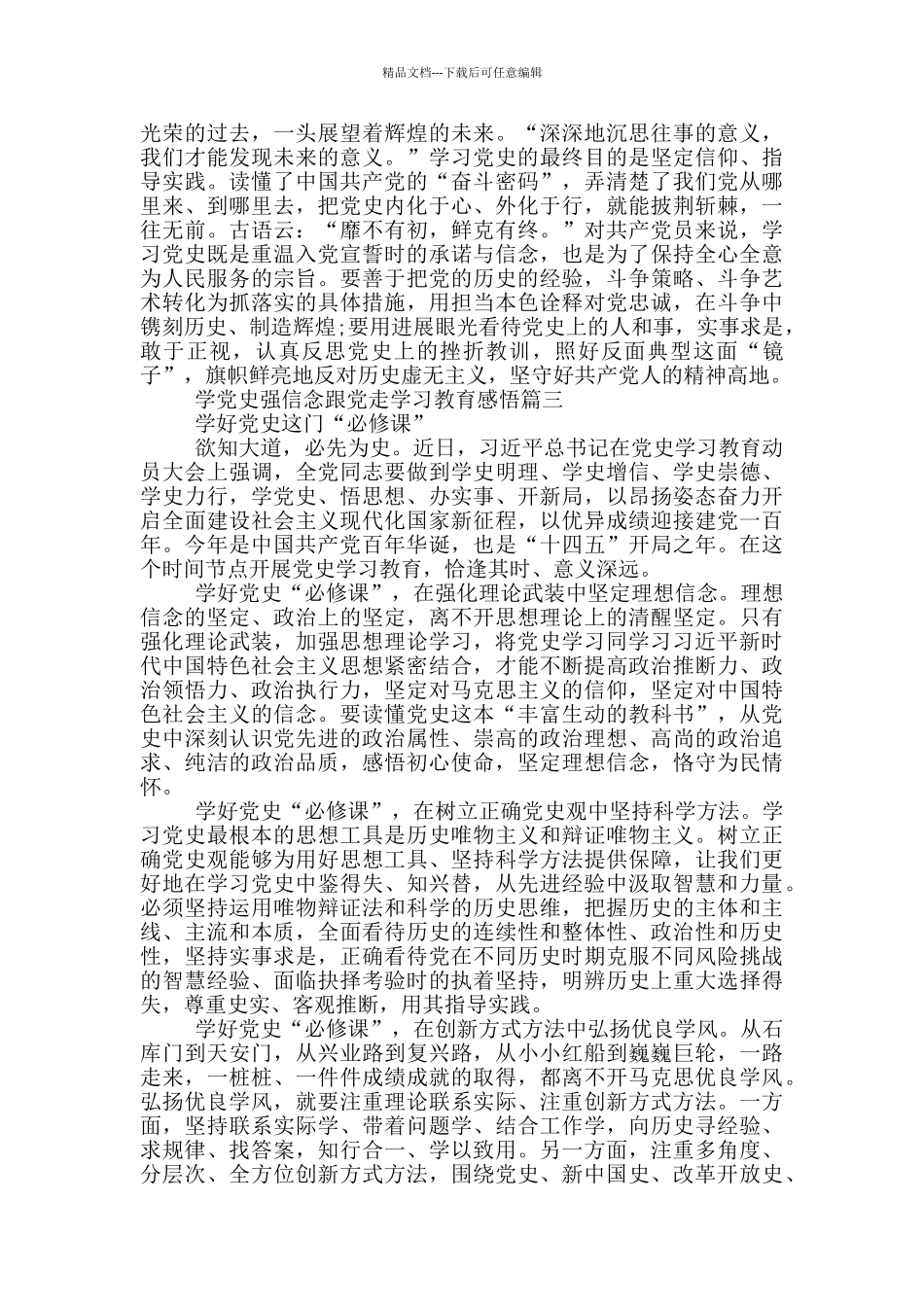 精品文档---下载后可任意编辑

光荣的过去，一头展望着辉煌的未来。“深深地沉思往事的意义，我们才能发现未来的意义。”学习党史的最终目的是坚定信仰、指导实践。读懂了中国共产党的“奋斗密码”，弄清楚了我们党从哪里来、到哪里去，把党史内化于心、外化于行，就能披荆斩棘，一往无前。古语云：“靡不有初，鲜克有终。”对共产党员来说，学习党史既是重温入党宣誓时的承诺与信念，也是为了保持全心全意为人民服务的宗旨。要善于把党的历史的经验，斗争策略、斗争艺术转化为抓落实的具体措施，用担当本色诠释对党忠诚，在斗争中镌刻历史、制造辉煌;要用进展眼光看待党史上的人和事，实事求是，敢于正视，认真反思党史上的挫折教训，照好反面典型这面“镜子”，旗帜鲜亮地反对历史虚无主义，坚守好共产党人的精神高地。

学党史强信念跟党走学习教育感悟篇三

学好党史这门“必修课”

欲知大道，必先为史。近日，习近平总书记在党史学习教育动员大会上强调，全党同志要做到学史明理、学史增信、学史崇德、学史力行，学党史、悟思想、办实事、开新局，以昂扬姿态奋力开启全面建设社会主义现代化国家新征程，以优异成绩迎接建党一百年。今年是中国共产党百年华诞，也是“十四五”开局之年。在这个时间节点开展党史学习教育，恰逢其时、意义深远。

学好党史“必修课”，在强化理论武装中坚定理想信念。理想信念的坚定、政治上的坚定，离不开思想理论上的清醒坚定。只有强化理论武装，加强思想理论学习，将党史学习同学习习近平新时代中国特色社会主义思想紧密结合，才能不断提高政治推断力、政治领悟力、政治执行力，坚定对马克思主义的信仰，坚定对中国特色社会主义的信念。要读懂党史这本“丰富生动的教科书”，从党史中深刻认识党先进的政治属性、崇高的政治理想、高尚的政治追求、纯洁的政治品质，感悟初心使命，坚定理想信念，恪守为民情怀。

学好党史“必修课”，在树立正确党史观中坚持科学方法。学习党史最根本的思想工具是历史唯物主义和辩证唯物主义。树立正确党史观能够为用好思想工具、坚持科学方法提供保障，让我们更好地在学习党史中鉴得失、知兴替，从先进经验中汲取智慧和力量。必须坚持运用唯物辩证法和科学的历史思维，把握历史的主体和主线、主流和本质，全面看待历史的连续性和整体性、政治性和历史性，坚持实事求是，正确看待党在不同历史时期克服不同风险挑战的智慧经验、面临抉择考验时的执着坚持，明辨历史上重大选择得失，尊重史实、客观推断，用其指导实践。

学好党史“必修课”，在创新方式方法中弘扬优良学风。从石库门到天安门，从兴业路到复兴路，从小小红船到巍巍巨轮，一路走来，一桩桩、一件件成绩成就的取得，都离不开马克思优良学风。弘扬优良学风，就要注重理论联系实际、注重创新方式方法。一方面，坚持联系实际学、带着问题学、结合工作学，向历史寻经验、求规律、找答案，知行合一、学以致用。另一方面，注重多角度、分层次、全方位创新方式方法，围绕党史、新中国史、改革开放史、